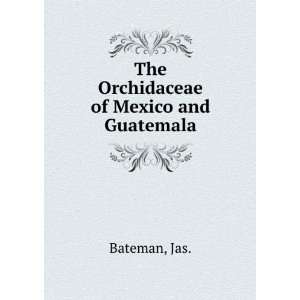 The Orchidaceae of Mexico and Guatemala

Bateman, Jas.